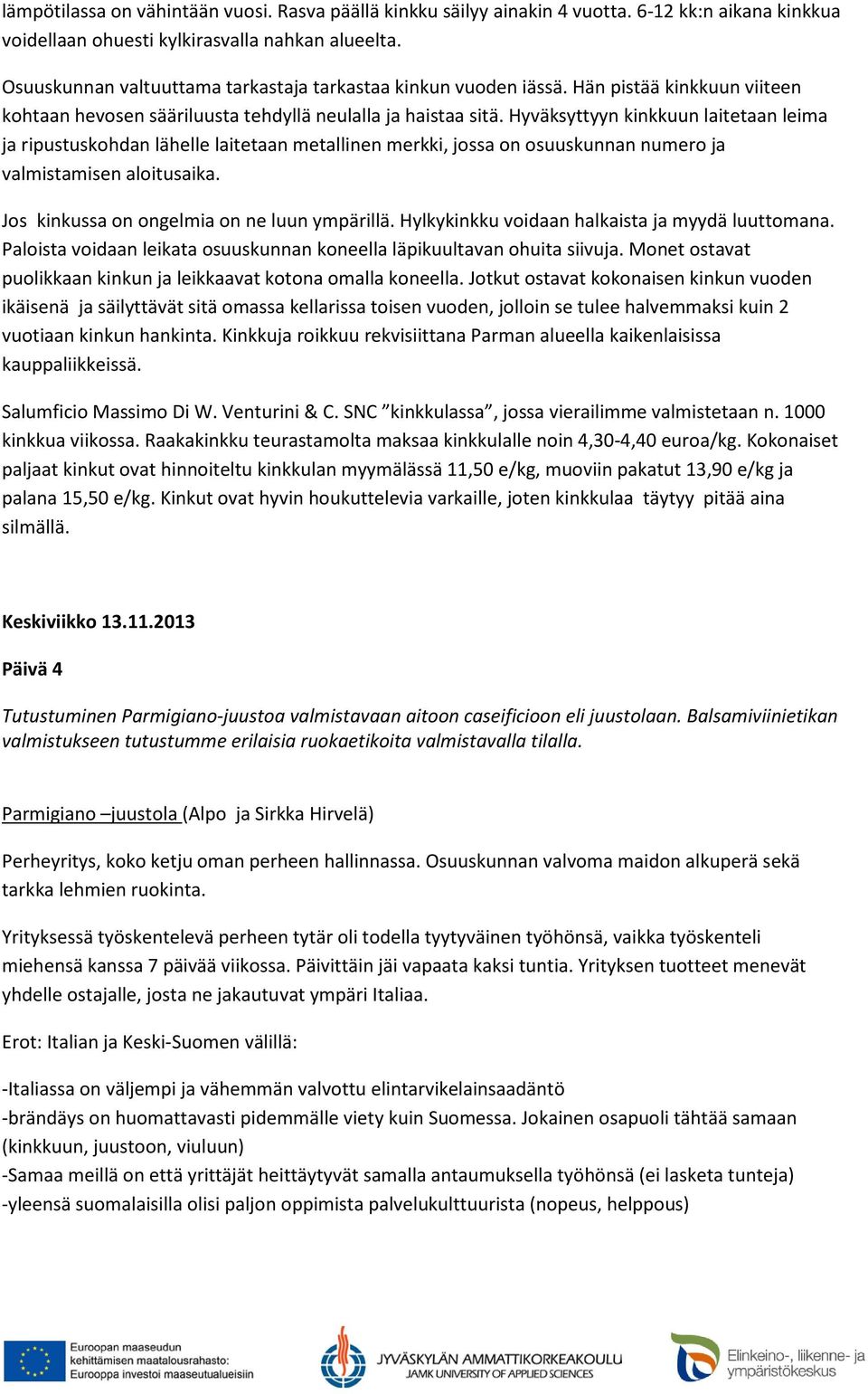 lämpötilassa on vähintään vuosi. Rasva päällä kinkku säilyy ainakin 4 vuotta. 6-12 kk:n aikana kinkkua voidellaan ohuesti kylkirasvalla nahkan alueelta.

Osuuskunnan valtuuttama tarkastaja tarkastaa kinkun vuoden iässä. Hän pistää kinkkuun viiteen kohtaan hevosen sääriluusta tehdyllä neulalla ja haistaa sitä. Hyväksyttyyn kinkkuun laitetaan leima ja ripustuskohdan lähelle laitetaan metallinen merkki, jossa on osuuskunnan numero ja valmistamisen aloitusaika.

Jos kinkussa on ongelmia on ne luun ympärillä. Hylkykinkku voidaan halkaista ja myydä luuttomana. Paloista voidaan leikata osuuskunnan koneella läpikuultavan ohuita siivuja. Monet ostavat puolikkaan kinkun ja leikkaavat kotona omalla koneella. Jotkut ostavat kokonaisen kinkun vuoden ikäisenä ja säilyttävät sitä omassa kellarissa toisen vuoden, jolloin se tulee halvemmaksi kuin 2 vuotiaan kinkun hankinta. Kinkkuja roikkuu rekvisiittana Parman alueella kaikenlaisissa kauppaliikkeissä.

Salumficio Massimo Di W. Venturini & C. SNC ”kinkkulassa”, jossa vierailimme valmistetaan n. 1000 kinkkua viikossa. Raakakinkku teurastamolta maksaa kinkkulalle noin 4,30-4,40 euroa/kg. Kokonaiset paljaat kinkut ovat hinnoiteltu kinkkulan myymälässä 11,50 e/kg, muoviin pakatut 13,90 e/kg ja palana 15,50 e/kg. Kinkut ovat hyvin houkuttelevia varkaille, joten kinkkulaa täytyy pitää aina silmällä.

Keskiviikko 13.11.2013

Päivä 4

Tutustuminen Parmigiano-juustoa valmistavaan aitoon caseificioon eli juustolaan. Balsamiviinietikan valmistukseen tutustumme erilaisia ruokaetikoita valmistavalla tilalla.

Parmigiano –juustola (Alpo ja Sirkka Hirvelä)

Perheyritys, koko ketju oman perheen hallinnassa. Osuuskunnan valvoma maidon alkuperä sekä tarkka lehmien ruokinta.

Yrityksessä työskentelevä perheen tytär oli todella tyytyväinen työhönsä, vaikka työskenteli miehensä kanssa 7 päivää viikossa. Päivittäin jäi vapaata kaksi tuntia. Yrityksen tuotteet menevät yhdelle ostajalle, josta ne jakautuvat ympäri Italiaa.

Erot: Italian ja Keski-Suomen välillä:

-Italiassa on väljempi ja vähemmän valvottu elintarvikelainsaadäntö
-brändäys on huomattavasti pidemmälle viety kuin Suomessa. Jokainen osapuoli tähtää samaan (kinkkuun, juustoon, viuluun)
-Samaa meillä on että yrittäjät heittäytyvät samalla antaumuksella työhönsä (ei lasketa tunteja)
-yleensä suomalaisilla olisi paljon oppimista palvelukulttuurista (nopeus, helppous)

Euroopan maaseudun kehittämisen maatalousrahasto: Eurooppa investoi maaseutualueisiin

JYVÄSKYLÄN AMMATTIKORKEAKOULU JAMK UNIVERSITY OF APPLIED SCIENCES

Elinkeino-, liikenne- ja ympäristökeskus